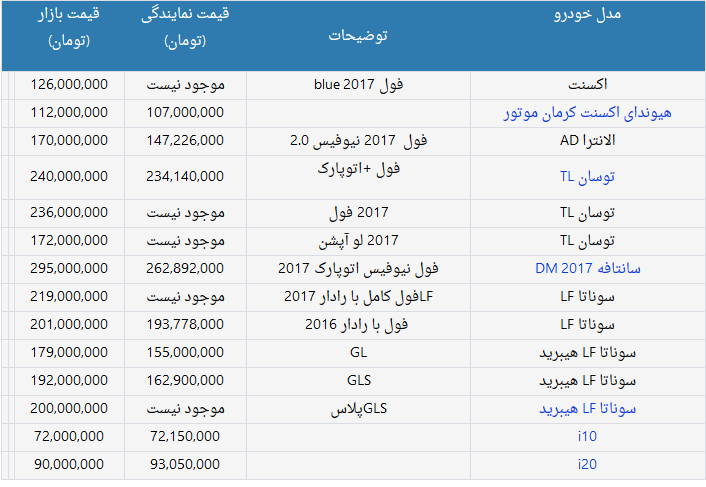 | مدل خودرو | توضیحات | قیمت نمایندگی (تومان) | قیمت بازار (تومان) |
|---|---|---|---|
| اکسنت | فول blue 2017 | موجود نیست | 126,000,000 |
| هیوندای اکسنت کرمان موتور | | 107,000,000 | 112,000,000 |
| الانترا AD | فول 2017 نیوفیس 2.0 | 147,226,000 | 170,000,000 |
| توسان TL | فول +اتوپارک | 234,140,000 | 240,000,000 |
| توسان TL | 2017 فول | موجود نیست | 236,000,000 |
| توسان TL | 2017 لو آپشن | موجود نیست | 172,000,000 |
| سانتافه DM 2017 | فول نیوفیس اتوپارک 2017 | 262,892,000 | 295,000,000 |
| سوناتا LF | LFفول کامل با رادار 2017 | موجود نیست | 219,000,000 |
| سوناتا LF | فول با رادار 2016 | 193,778,000 | 201,000,000 |
| سوناتا LF هیبرید | GL | 155,000,000 | 179,000,000 |
| سوناتا LF هیبرید | GLS | 162,900,000 | 192,000,000 |
| سوناتا LF هیبرید | GLSپلاس | موجود نیست | 200,000,000 |
| i10 | | 72,150,000 | 72,000,000 |
| i20 | | 93,050,000 | 90,000,000 |